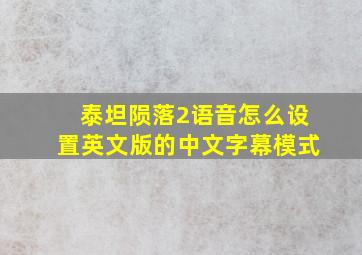 泰坦陨落2语音怎么设置英文版的中文字幕模式